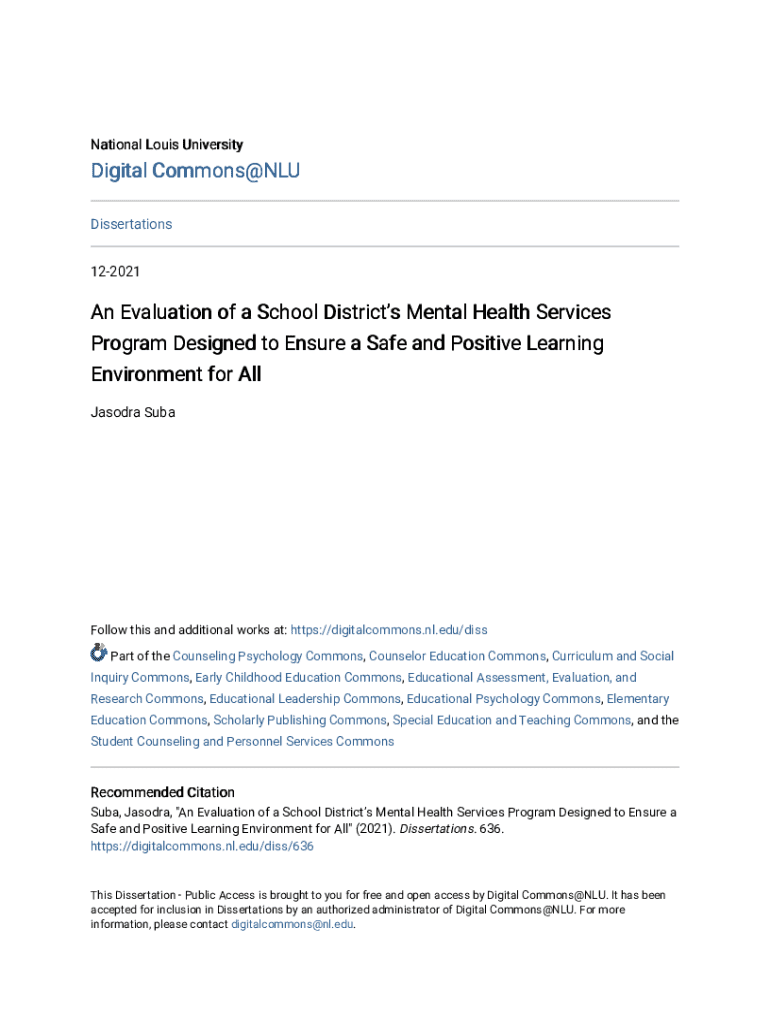 National Louis University

Digital Commons@NLU

Dissertations

12-2021

An Evaluation of a School District's Mental Health Services Program Designed to Ensure a Safe and Positive Learning Environment for All

Jasodra Suba

Follow this and additional works at: https://digitalcommons.nl.edu/diss

Part of the Counseling Psychology Commons, Counselor Education Commons, Curriculum and Social Inquiry Commons, Early Childhood Education Commons, Educational Assessment, Evaluation, and Research Commons, Educational Leadership Commons, Educational Psychology Commons, Elementary Education Commons, Scholarly Publishing Commons, Special Education and Teaching Commons, and the Student Counseling and Personnel Services Commons

Recommended Citation

Suba, Jasodra, "An Evaluation of a School District's Mental Health Services Program Designed to Ensure a Safe and Positive Learning Environment for All" (2021). Dissertations. 636. https://digitalcommons.nl.edu/diss/636

This Dissertation - Public Access is brought to you for free and open access by Digital Commons@NLU. It has been accepted for inclusion in Dissertations by an authorized administrator of Digital Commons@NLU. For more information, please contact digitalcommons@nl.edu.